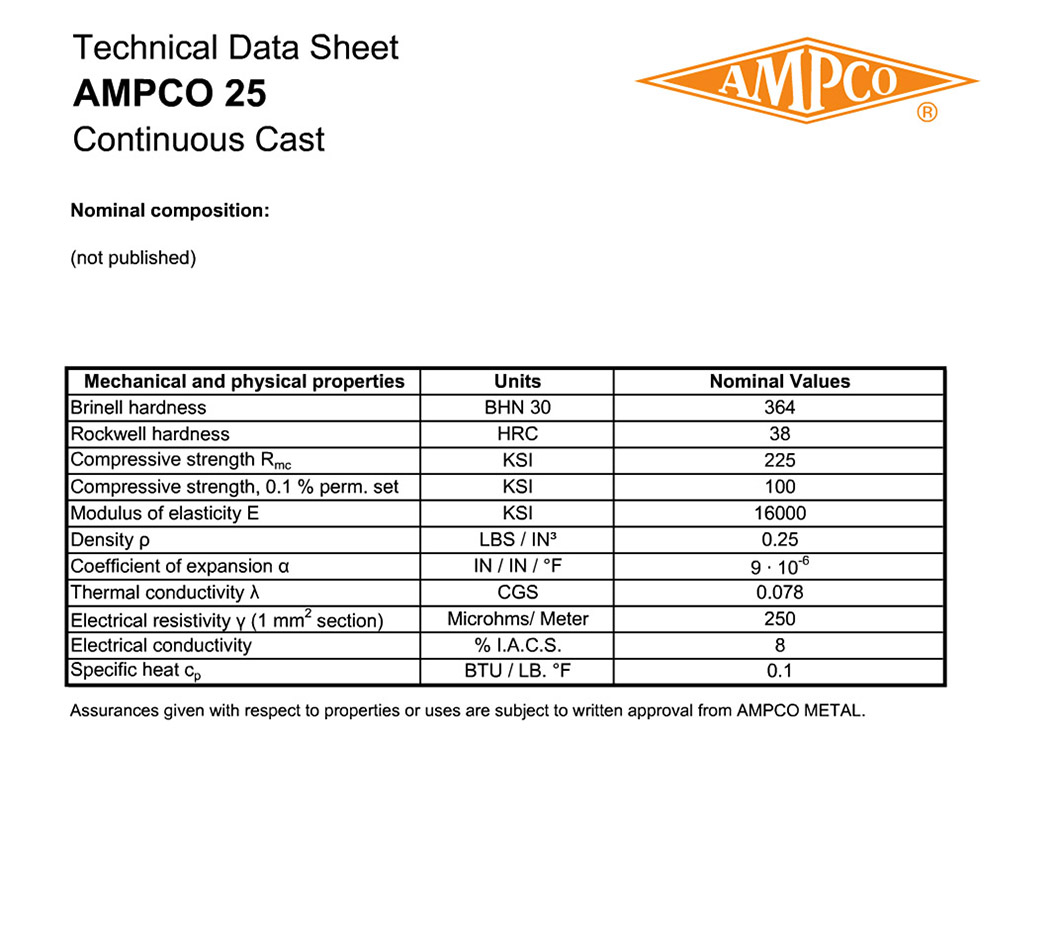 Technical Data Sheet
AMPCO 25
Continuous Cast

AMPCO
®

Nominal composition:

(not published)

| Mechanical and physical properties | Units | Nominal Values |
|---|---|---|
| Brinell hardness | BHN 30 | 364 |
| Rockwell hardness | HRC | 38 |
| Compressive strength $R_{mc}$ | KSI | 225 |
| Compressive strength, 0.1 % perm. set | KSI | 100 |
| Modulus of elasticity E | KSI | 16000 |
| Density ρ | LBS / IN³ | 0.25 |
| Coefficient of expansion α | IN / IN / °F | $9 \cdot 10^{-6}$ |
| Thermal conductivity λ | CGS | 0.078 |
| Electrical resistivity γ (1 $mm^2$ section) | Microhms/ Meter | 250 |
| Electrical conductivity | % I.A.C.S. | 8 |
| Specific heat $c_p$ | BTU / LB. °F | 0.1 |

Assurances given with respect to properties or uses are subject to written approval from AMPCO METAL.